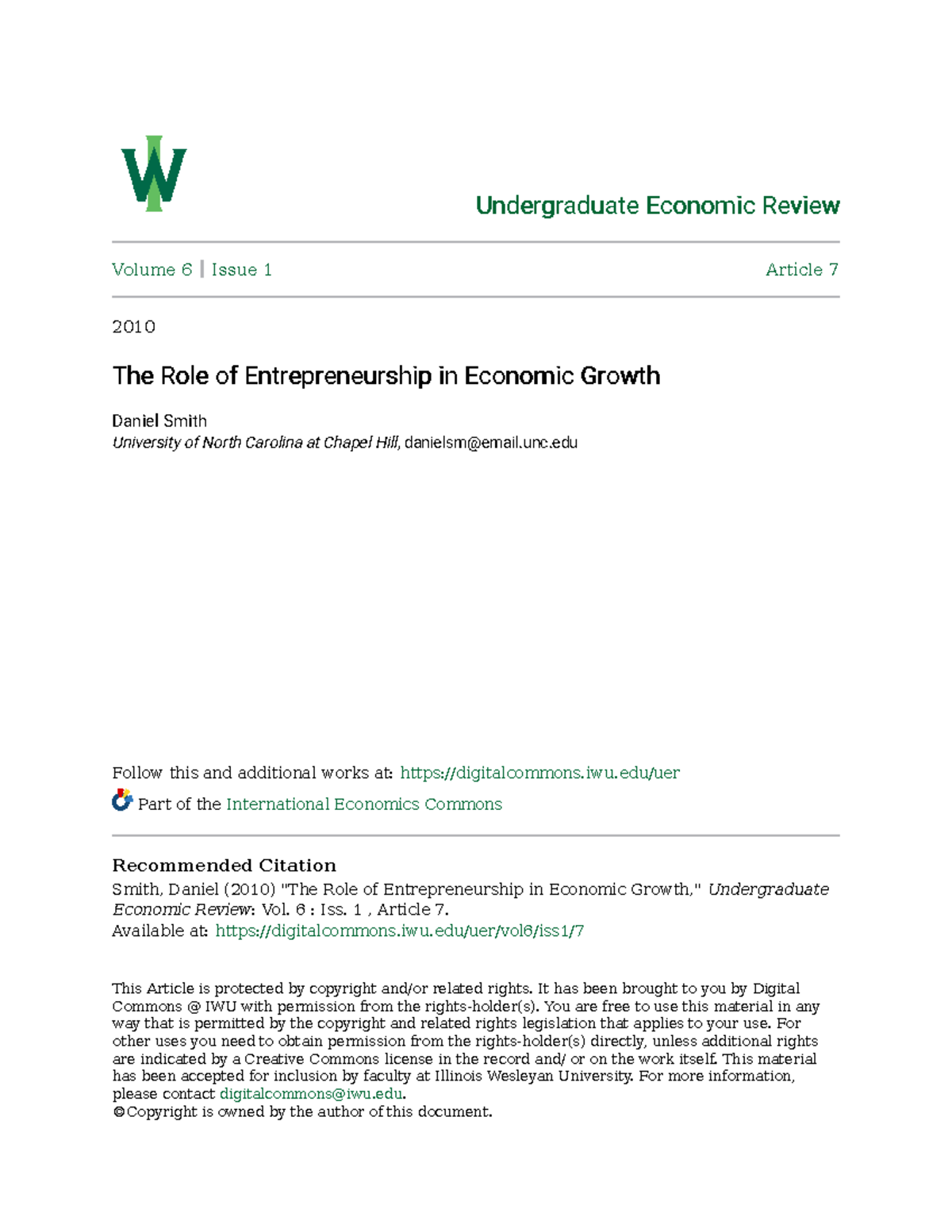 Undergraduate Economic Review

Volume 6 | Issue 1

Article 7

2010

The Role of Entrepreneurship in Economic Growth

Daniel Smith
University of North Carolina at Chapel Hill, danielsm@email.unc.edu

Follow this and additional works at: https://digitalcommons.iwu.edu/uer

Part of the International Economics Commons

Recommended Citation
Smith, Daniel (2010) "The Role of Entrepreneurship in Economic Growth," Undergraduate Economic Review: Vol. 6 : Iss. 1 , Article 7.
Available at: https://digitalcommons.iwu.edu/uer/vol6/iss1/7

This Article is protected by copyright and/or related rights. It has been brought to you by Digital Commons @ IWU with permission from the rights-holder(s). You are free to use this material in any way that is permitted by the copyright and related rights legislation that applies to your use. For other uses you need to obtain permission from the rights-holder(s) directly, unless additional rights are indicated by a Creative Commons license in the record and/ or on the work itself. This material has been accepted for inclusion by faculty at Illinois Wesleyan University. For more information, please contact digitalcommons@iwu.edu.
©Copyright is owned by the author of this document.